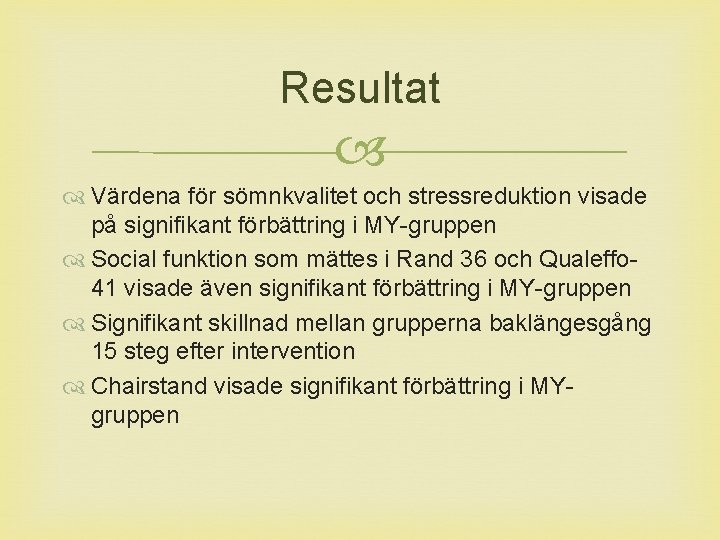 Resultat

Värdena för sömnkvalitet och stressreduktion visade på signifikant förbättring i MY-gruppen

Social funktion som mättes i Rand 36 och Qualeffo-41 visade även signifikant förbättring i MY-gruppen

Signifikant skillnad mellan grupperna baklängesgång 15 steg efter intervention

Chairstand visade signifikant förbättring i MY-gruppen